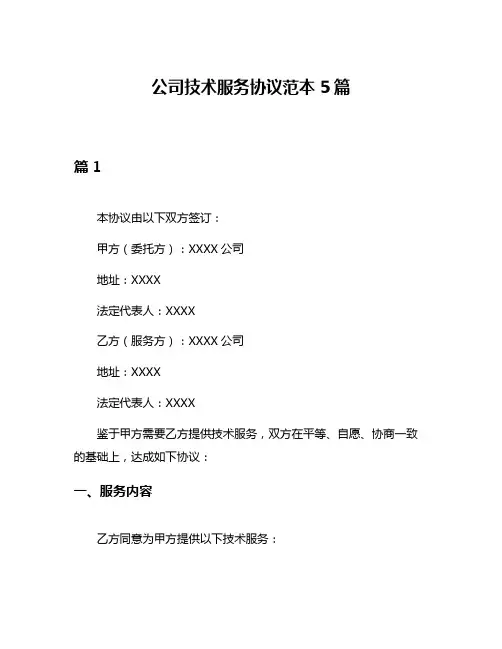 公司技术服务协议范本 5 篇

篇 1

本协议由以下双方签订：

甲方（委托方）：XXXX 公司

地址：XXXX

法定代表人：XXXX

乙方（服务方）：XXXX 公司

地址：XXXX

法定代表人：XXXX

鉴于甲方需要乙方提供技术服务，双方在平等、自愿、协商一致的基础上，达成如下协议：

一、服务内容

乙方同意为甲方提供以下技术服务：